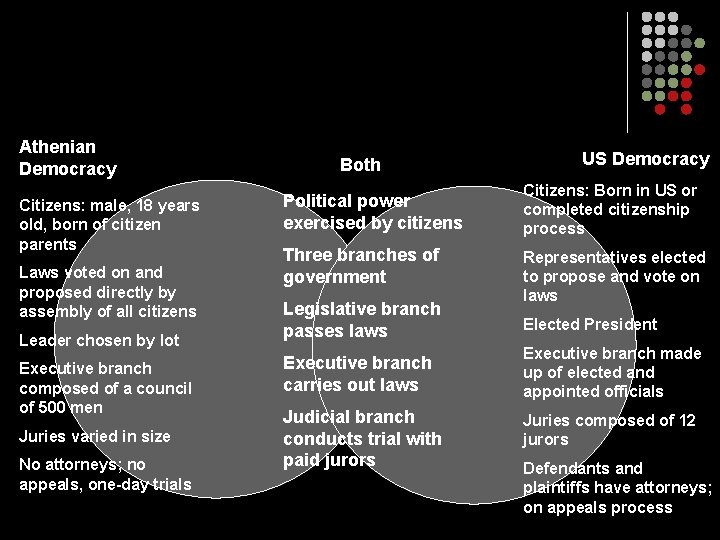 Athenian Democracy

Citizens: male, 18 years old, born of citizen parents

Laws voted on and proposed directly by assembly of all citizens

Leader chosen by lot

Executive branch composed of a council of 500 men

Juries varied in size

No attorneys; no appeals, one-day trials

Both

Political power exercised by citizens

Three branches of government

Legislative branch passes laws

Executive branch carries out laws

Judicial branch conducts trial with paid jurors

US Democracy

Citizens: Born in US or completed citizenship process

Representatives elected to propose and vote on laws

Elected President

Executive branch made up of elected and appointed officials

Juries composed of 12 jurors

Defendants and plaintiffs have attorneys; on appeals process